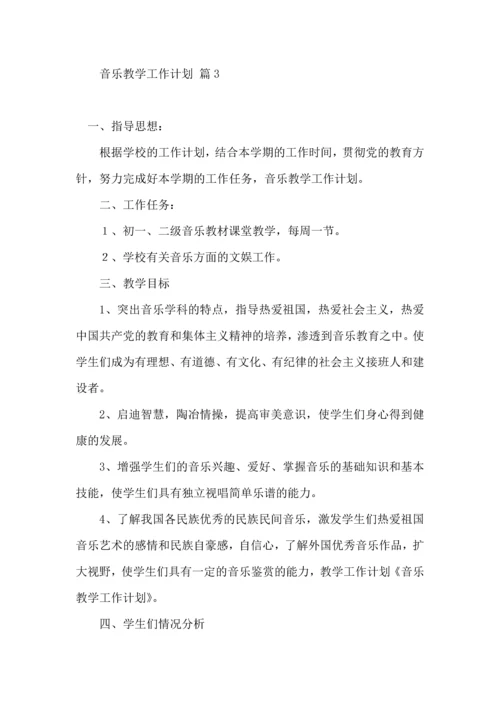 音乐教学工作计划 篇3

一、指导思想：

根据学校的工作计划，结合本学期的工作时间，贯彻党的教育方针，努力完成好本学期的工作任务，音乐教学工作计划。

二、工作任务：

1、初一、二级音乐教材课堂教学，每周一节。

2、学校有关音乐方面的文娱工作。

三、教学目标

1、突出音乐学科的特点，指导热爱祖国，热爱社会主义，热爱中国共产党的教育和集体主义精神的培养，渗透到音乐教育之中。使学生们成为有理想、有道德、有文化、有纪律的社会主义接班人和建设者。

2、启迪智慧，陶冶情操，提高审美意识，使学生们身心得到健康的发展。

3、增强学生们的音乐兴趣、爱好、掌握音乐的基础知识和基本技能，使学生们具有独立视唱简单乐谱的能力。

4、了解我国各民族优秀的民族民间音乐，激发学生们热爱祖国音乐艺术的感情和民族自豪感，自信心，了解外国优秀音乐作品，扩大视野，使学生们具有一定的音乐鉴赏的能力，教学工作计划《音乐教学工作计划》。

四、学生们情况分析